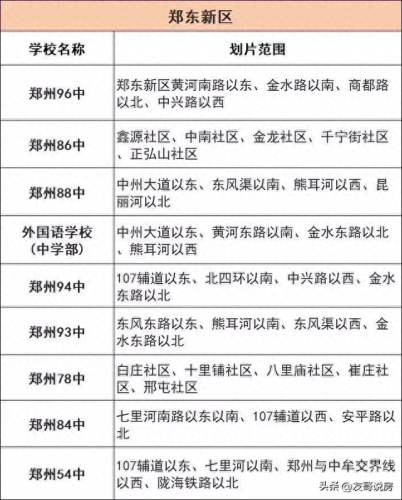 郑东新区

| 学校名称 | 划片范围 |
|---|---|
| 郑州96中 | 郑东新区黄河南路以东、金水路以南、商都路以北、中兴路以西 |
| 郑州86中 | 鑫源社区、中南社区、金龙社区、千宁街社区、正弘山社区 |
| 郑州88中 | 中州大道以东、东风渠以南、熊耳河以西、昆丽河以北 |
| 外国语学校（中学部） | 中州大道以东、黄河东路以南、金水东路以北、熊耳河以西 |
| 郑州94中 | 107辅道以东、北四环以南、中兴路以西、金水东路以北 |
| 郑州93中 | 东风东路以东、熊耳河以南、东风渠以西、金水东路以北 |
| 郑州78中 | 白庄社区、十里铺社区、八里庙社区、崔庄社区、邢屯社区 |
| 郑州84中 | 七里河南路以东以南、107辅道以西、安平路以北 |
| 郑州54中 | 107辅道以东、七里河以南、郑州与中牟交界线以西、陇海铁路以北 |

头条 @友哥说房